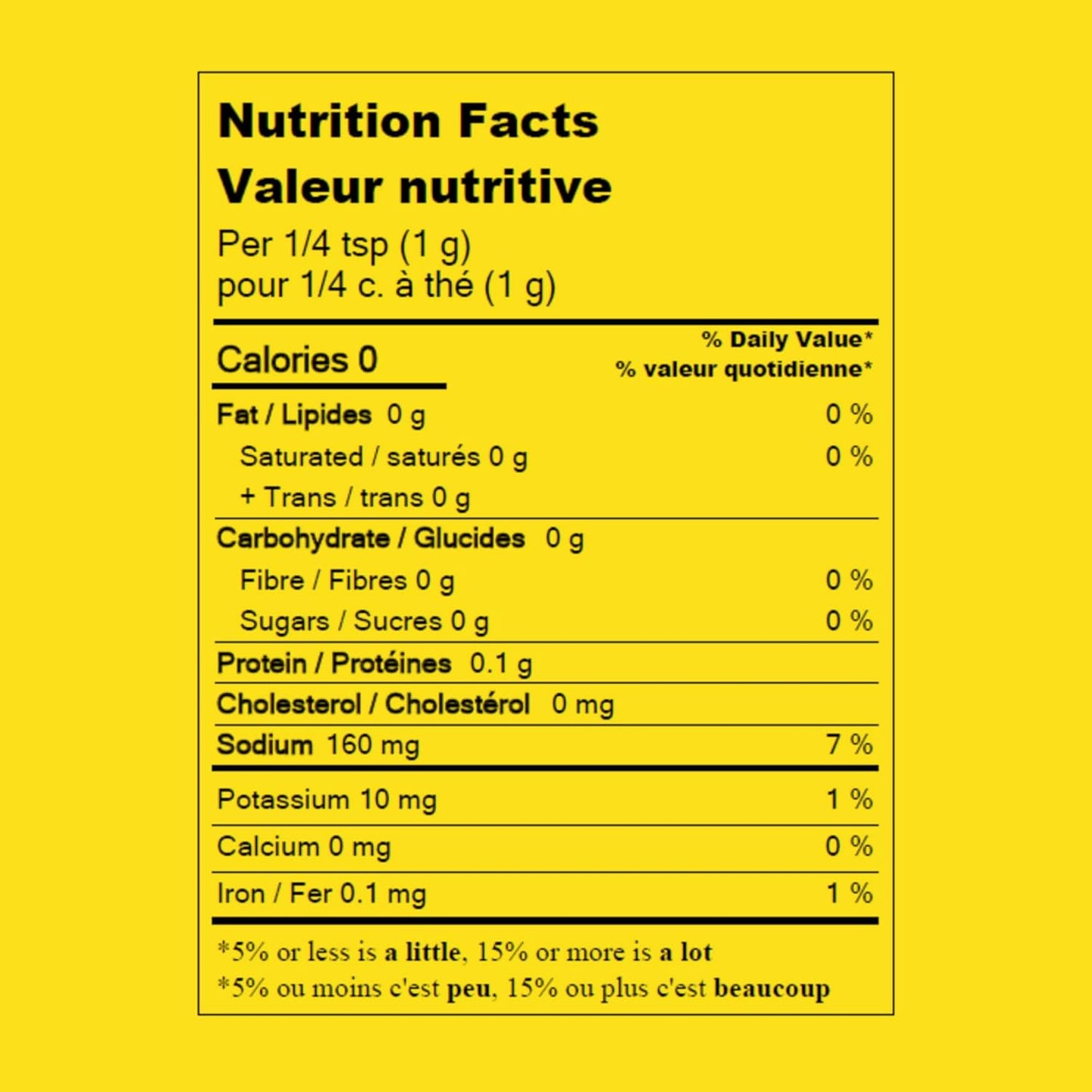 Nutrition Facts
Valeur nutritive
Per 1/4 tsp (1 g)
pour 1/4 c. à thé (1 g)

Calories 0
% Daily Value*
% valeur quotidienne*

Fat / Lipides 0 g 0 %
Saturated / saturés 0 g 0 %
+ Trans / trans 0 g

Carbohydrate / Glucides 0 g
Fibre / Fibres 0 g 0 %
Sugars / Sucres 0 g 0 %

Protein / Protéines 0.1 g

Cholesterol / Cholestérol 0 mg

Sodium 160 mg 7 %

Potassium 10 mg 1 %

Calcium 0 mg 0 %

Iron / Fer 0.1 mg 1 %

*5% or less is a little, 15% or more is a lot
*5% ou moins c'est peu, 15% ou plus c'est beaucoup